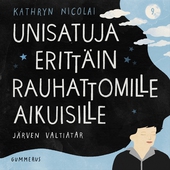 KATHRYN NICOLAI

9.

UNISATUJA ERITTÄIN RAUHATTOMILLE AIKUISILLE

JÄRVEN VALTIATAR

GUMMERUS